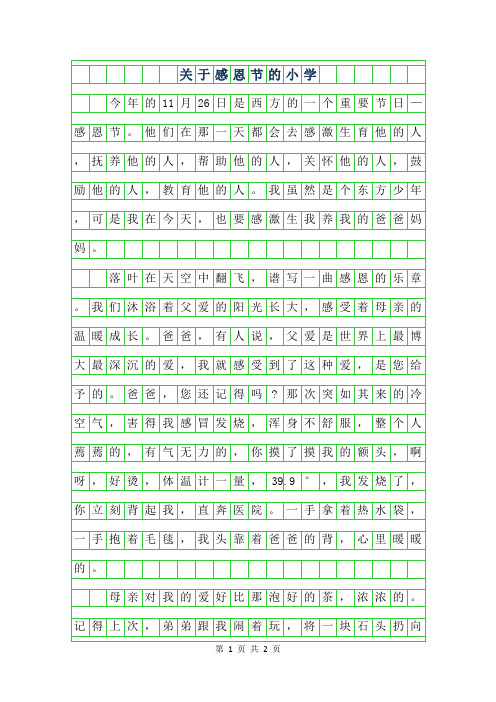 关于感恩节的小学

今年的11月26日是西方的一个重要节日—感恩节。他们在那一天都会去感激生育他的人，抚养他的人，帮助他的人，关怀他的人，鼓励他的人，教育他的人。我虽然是个东方少年，可是我在今天，也要感激生我养我的爸爸妈妈。

落叶在天空中翻飞，谱写一曲感恩的乐章。我们沐浴着父爱的阳光长大，感受着母亲的温暖成长。爸爸，有人说，父爱是世界上最博大最深沉的爱，我就感受到了这种爱，是您给予的。爸爸，您还记得吗？那次突如其来的冷空气，害得我感冒发烧，浑身不舒服，整个人蔫蔫的，有气无力的，你摸了摸我的额头，啊呀，好烫，体温计一量，39.9°，我发烧了，你立刻背起我，直奔医院。一手拿着热水袋，一手抱着毛毯，我头靠着爸爸的背，心里暖暖的。

母亲对我的爱好比那泡好的茶，浓浓的。记得上次，弟弟跟我闹着玩，将一块石头扔向

第 1 页 共 2 页